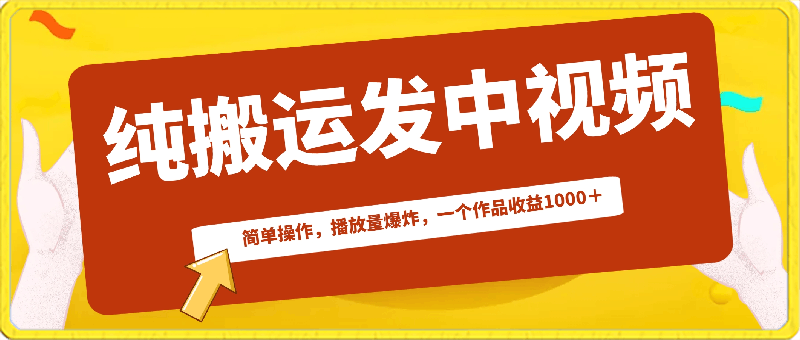 纯搬运发中视频

简单操作，播放量爆炸，一个作品收益1000＋